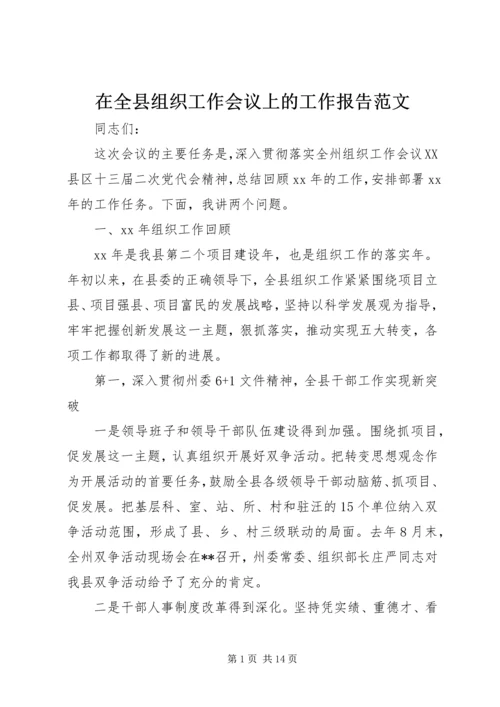 在全县组织工作会议上的工作报告范文

同志们：

这次会议的主要任务是，深入贯彻落实全州组织工作会议XX县区十三届二次党代会精神，总结回顾xx年的工作，安排部署xx年的工作任务。下面，我讲两个问题。

一、xx年组织工作回顾

xx年是我县第二个项目建设年，也是组织工作的落实年。年初以来，在县委的正确领导下，全县组织工作紧紧围绕项目立县、项目强县、项目富民的发展战略，坚持以科学发展观为指导，牢牢把握创新发展这一主题，狠抓落实，推动实现五大转变，各项工作都取得了新的进展。

第一，深入贯彻州委6+1文件精神，全县干部工作实现新突破

一是领导班子和领导干部队伍建设得到加强。围绕抓项目，促发展这一主题，认真组织开展好双争活动。把转变思想观念作为开展活动的首要任务，鼓励全县各级领导干部动脑筋、抓项目、促发展。把基层科、室、站、所、村和驻汪的15个单位纳入双争活动范围，形成了县、乡、村三级联动的局面。去年8月末，全州双争活动现场会在**召开，州委常委、组织部长庄严同志对我县双争活动给予了充分的肯定。

二是干部人事制度改革得到深化。坚持凭实绩、重德才、看

第1页 共14页